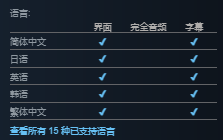 语言:

| | 界面 | 完全音频 | 字幕 |
|---|---|---|---|
| 简体中文 | ✔ | | ✔ |
| 日语 | ✔ | | ✔ |
| 英语 | ✔ | | ✔ |
| 韩语 | ✔ | | ✔ |
| 繁体中文 | ✔ | | ✔ |

查看所有 15 种已支持语言